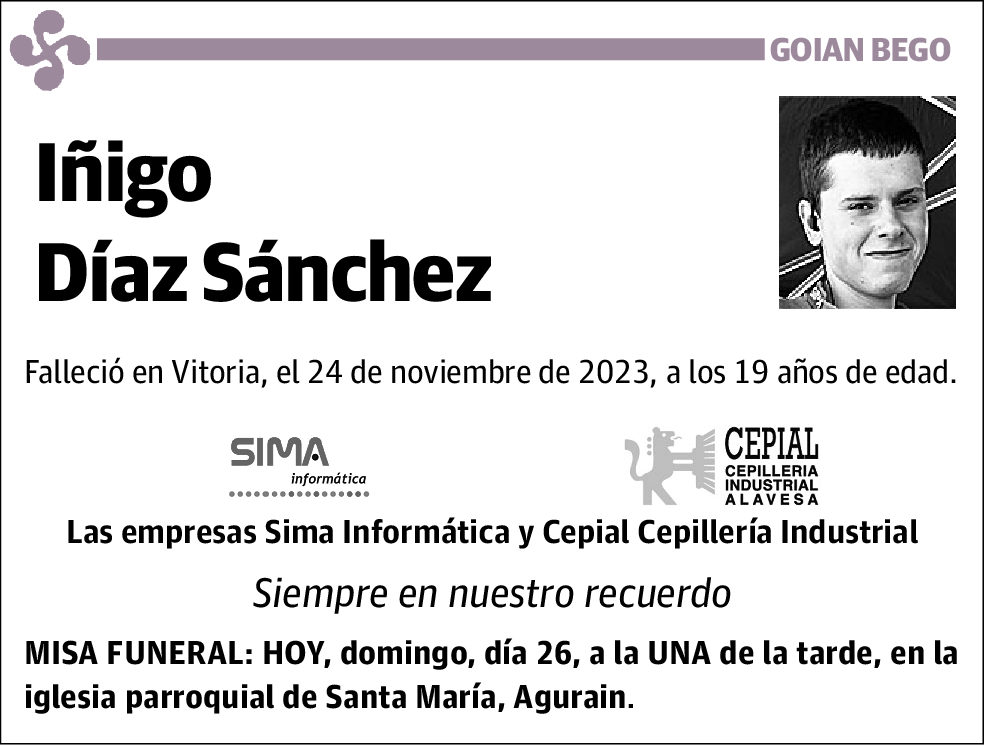 GOIAN BEGO

Iñigo
Díaz Sánchez

Falleció en Vitoria, el 24 de noviembre de 2023, a los 19 años de edad.

SIMA informática

CEPIAL
CEPILLERIA INDUSTRIAL ALAVESA

Las empresas Sima Informática y Cepial Cepillería Industrial

Siempre en nuestro recuerdo

MISA FUNERAL: HOY, domingo, día 26, a la UNA de la tarde, en la iglesia parroquial de Santa María, Agurain.